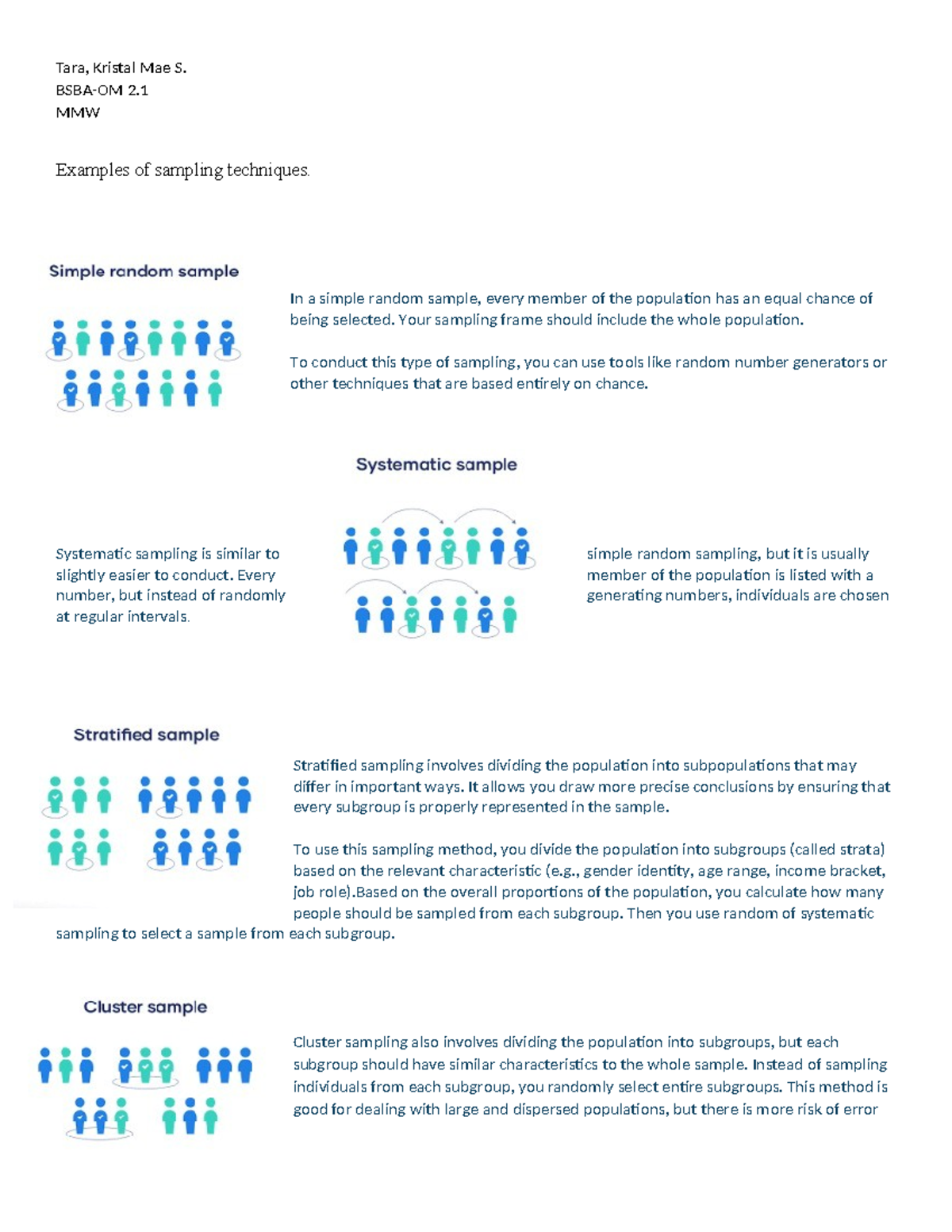 Tara, Kristal Mae S.
BSBA-OM 2.1
MMW

Examples of sampling techniques.

Simple random sample

In a simple random sample, every member of the population has an equal chance of being selected. Your sampling frame should include the whole population.

To conduct this type of sampling, you can use tools like random number generators or other techniques that are based entirely on chance.

Systematic sample

Systematic sampling is similar to slightly easier to conduct. Every number, but instead of randomly at regular intervals.

simple random sampling, but it is usually member of the population is listed with a generating numbers, individuals are chosen

Stratified sample

Stratified sampling involves dividing the population into subpopulations that may differ in important ways. It allows you draw more precise conclusions by ensuring that every subgroup is properly represented in the sample.

To use this sampling method, you divide the population into subgroups (called strata) based on the relevant characteristic (e.g., gender identity, age range, income bracket, job role).Based on the overall proportions of the population, you calculate how many people should be sampled from each subgroup. Then you use random of systematic sampling to select a sample from each subgroup.

Cluster sample

Cluster sampling also involves dividing the population into subgroups, but each subgroup should have similar characteristics to the whole sample. Instead of sampling individuals from each subgroup, you randomly select entire subgroups. This method is good for dealing with large and dispersed populations, but there is more risk of error